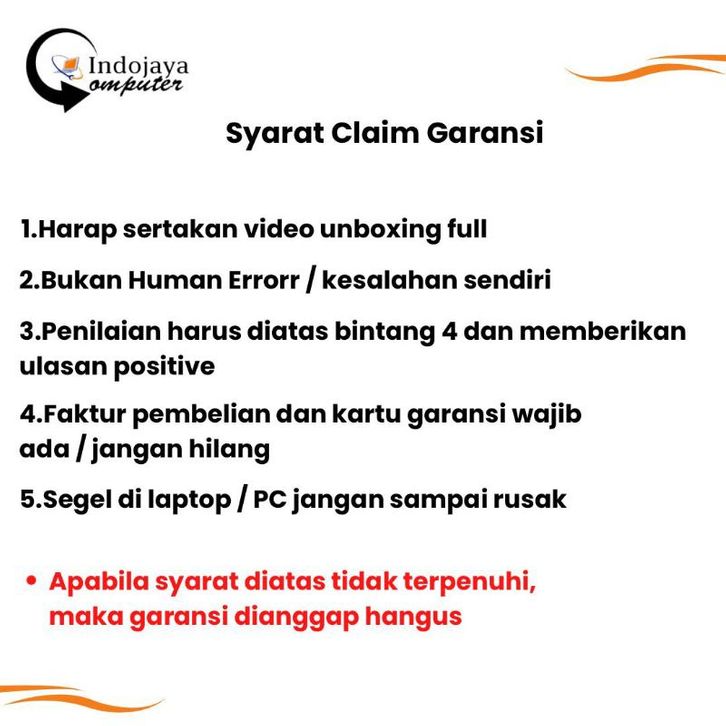 Indojaya Computer

Syarat Claim Garansi

1.Harap sertakan video unboxing full

2.Bukan Human Errorr / kesalahan sendiri

3.Penilaian harus diatas bintang 4 dan memberikan ulasan positive

4.Faktur pembelian dan kartu garansi wajib ada / jangan hilang

5.Segel di laptop / PC jangan sampai rusak

• Apabila syarat diatas tidak terpenuhi, maka garansi dianggap hangus